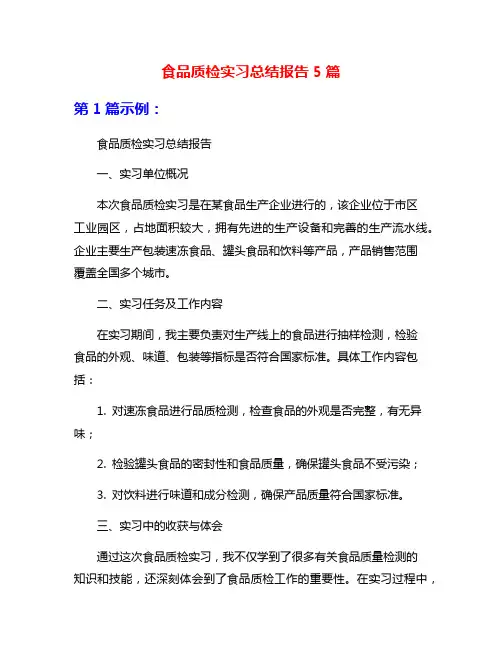 食品质检实习总结报告 5 篇

第 1 篇示例：

食品质检实习总结报告

一、实习单位概况

本次食品质检实习是在某食品生产企业进行的，该企业位于市区工业园区，占地面积较大，拥有先进的生产设备和完善的生产流水线。企业主要生产包装速冻食品、罐头食品和饮料等产品，产品销售范围覆盖全国多个城市。

二、实习任务及工作内容

在实习期间，我主要负责对生产线上的食品进行抽样检测，检验食品的外观、味道、包装等指标是否符合国家标准。具体工作内容包括：

1. 对速冻食品进行品质检测，检查食品的外观是否完整，有无异味；

2. 检验罐头食品的密封性和食品质量，确保罐头食品不受污染；

3. 对饮料进行味道和成分检测，确保产品质量符合国家标准。

三、实习中的收获与体会

通过这次食品质检实习，我不仅学到了很多有关食品质量检测的知识和技能，还深刻体会到了食品质检工作的重要性。在实习过程中，